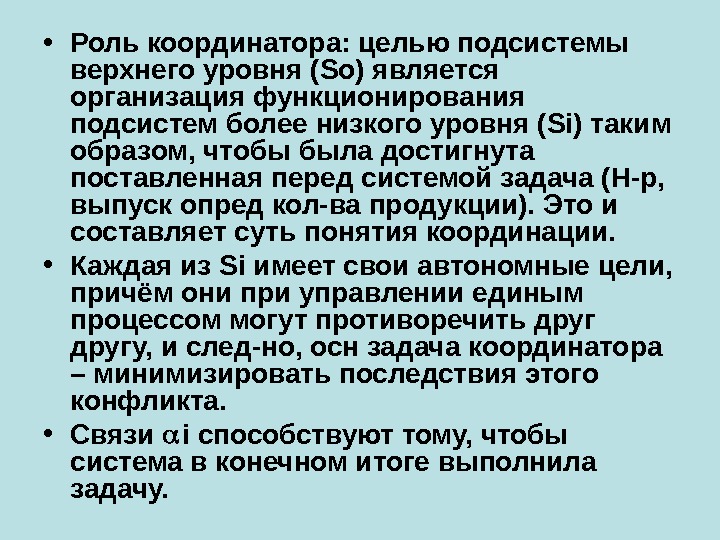 • Роль координатора: целью подсистемы верхнего уровня (So) является организация функционирования подсистем более низкого уровня (Si) таким образом, чтобы была достигнута поставленная перед системой задача (Н-р, выпуск опред кол-ва продукции). Это и составляет суть понятия координации.

• Каждая из Si имеет свои автономные цели, причём они при управлении единым процессом могут противоречить друг другу, и след-но, осн задача координатора – минимизировать последствия этого конфликта.

• Связи $\alpha$i способствуют тому, чтобы система в конечном итоге выполнила задачу.